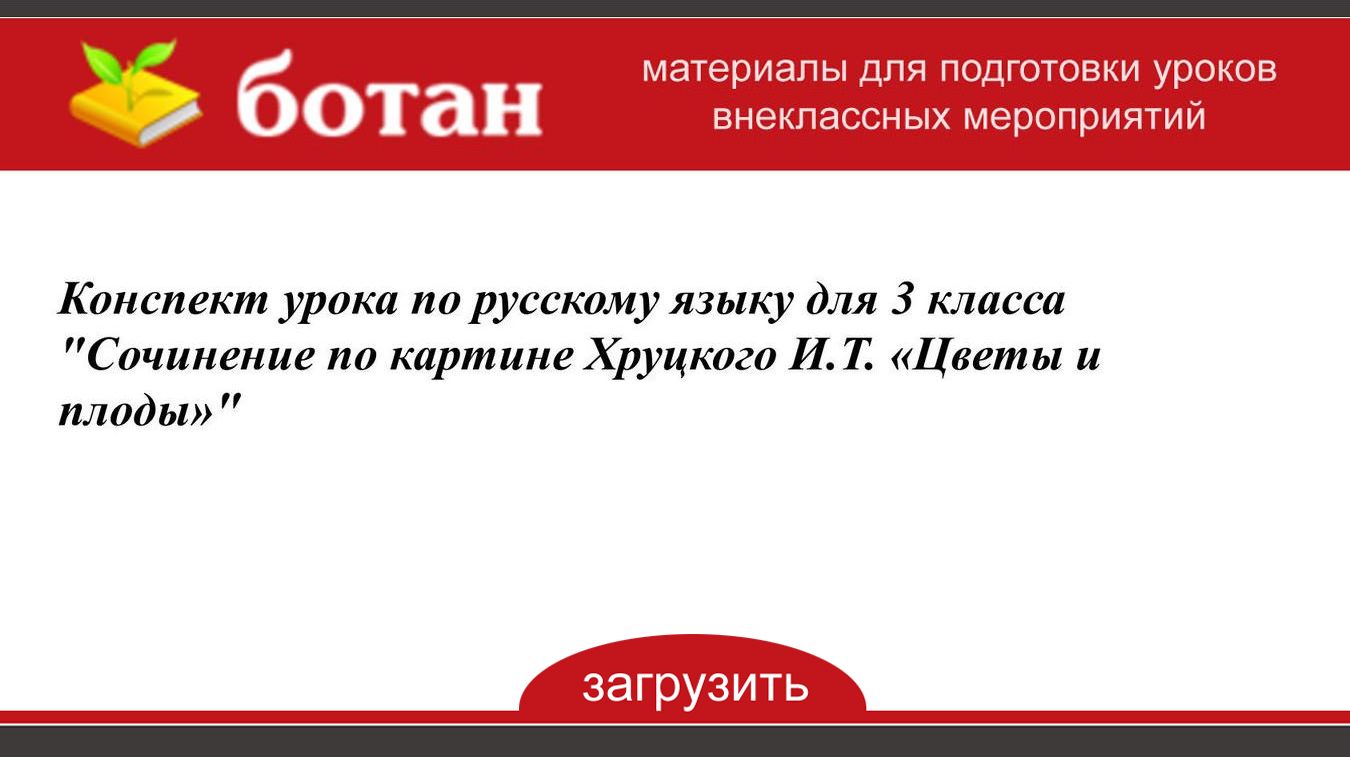 ботан

материалы для подготовки уроков
внеклассных мероприятий

Конспект урока по русскому языку для 3 класса "Сочинение по картине Хруцкого И.Т. «Цветы и плоды»"

загрузить